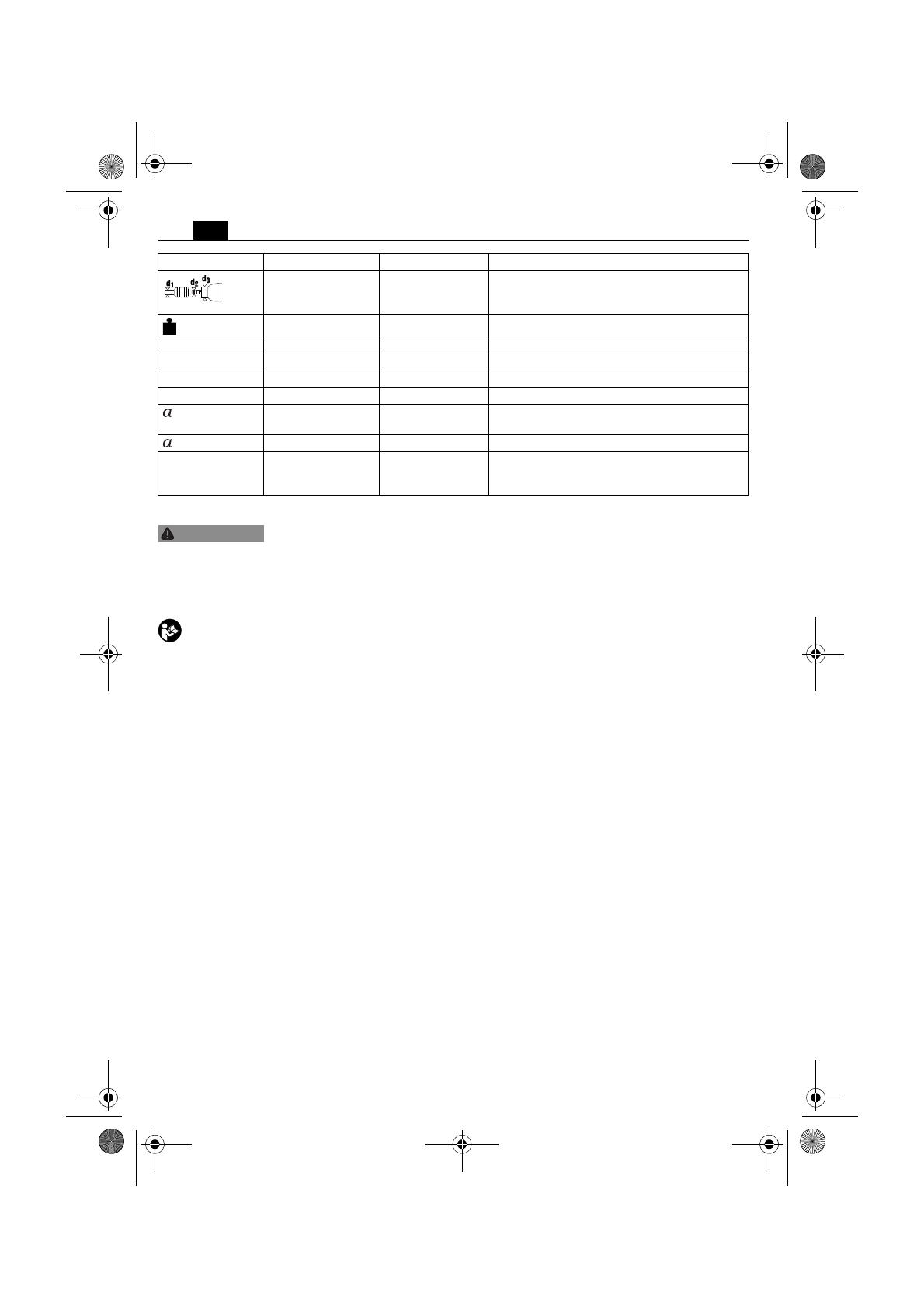 | | | | |
|---|---|---|---|
| $d_1$ $d_2$ $d_3$ | | | |
| | | | |
| | | | |
| | | | |
| | | | |
| | | | |
| $a$ | | | |
| $a$ | | | |
| | | | |